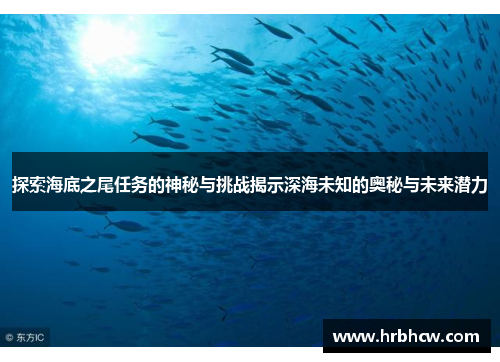 探索海底之尾任务的神秘与挑战揭示深海未知的奥秘与未来潜力

© 东方IC

www.hrbhcw.com